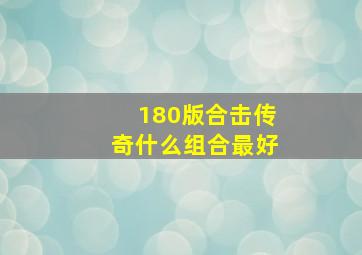 180版合击传奇什么组合最好